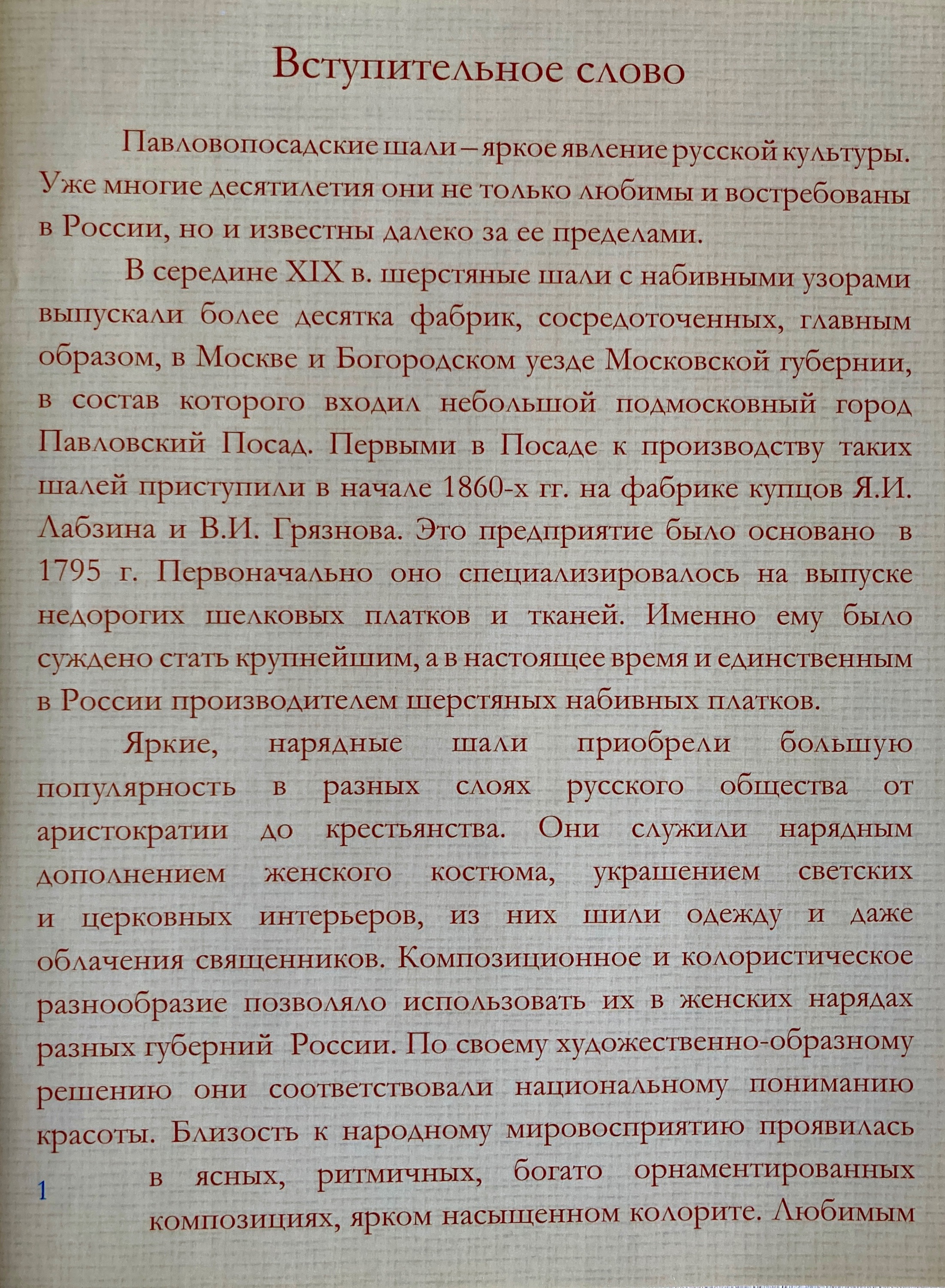 Вступительное слово

Павловопосадские шали – яркое явление русской культуры. Уже многие десятилетия они не только любимы и востребованы в России, но и известны далеко за ее пределами.

В середине XIX в. шерстяные шали с набивными узорами выпускали более десятка фабрик, сосредоточенных, главным образом, в Москве и Богородском уезде Московской губернии, в состав которого входил небольшой подмосковный город Павловский Посад. Первыми в Посаде к производству таких шалей приступили в начале 1860-х гг. на фабрике купцов Я.И. Лабзина и В.И. Грязнова. Это предприятие было основано в 1795 г. Первоначально оно специализировалось на выпуске недорогих шелковых платков и тканей. Именно ему было суждено стать крупнейшим, а в настоящее время и единственным в России производителем шерстяных набивных платков.

Яркие, нарядные шали приобрели большую популярность в разных слоях русского общества от аристократии до крестьянства. Они служили нарядным дополнением женского костюма, украшением светских и церковных интерьеров, из них шили одежду и даже облачения священников. Композиционное и колористическое разнообразие позволяло использовать их в женских нарядах разных губерний России. По своему художественно-образному решению они соответствовали национальному пониманию красоты. Близость к народному мировосприятию проявилась в ясных, ритмичных, богато орнаментированных композициях, ярком насыщенном колорите. Любимым

1